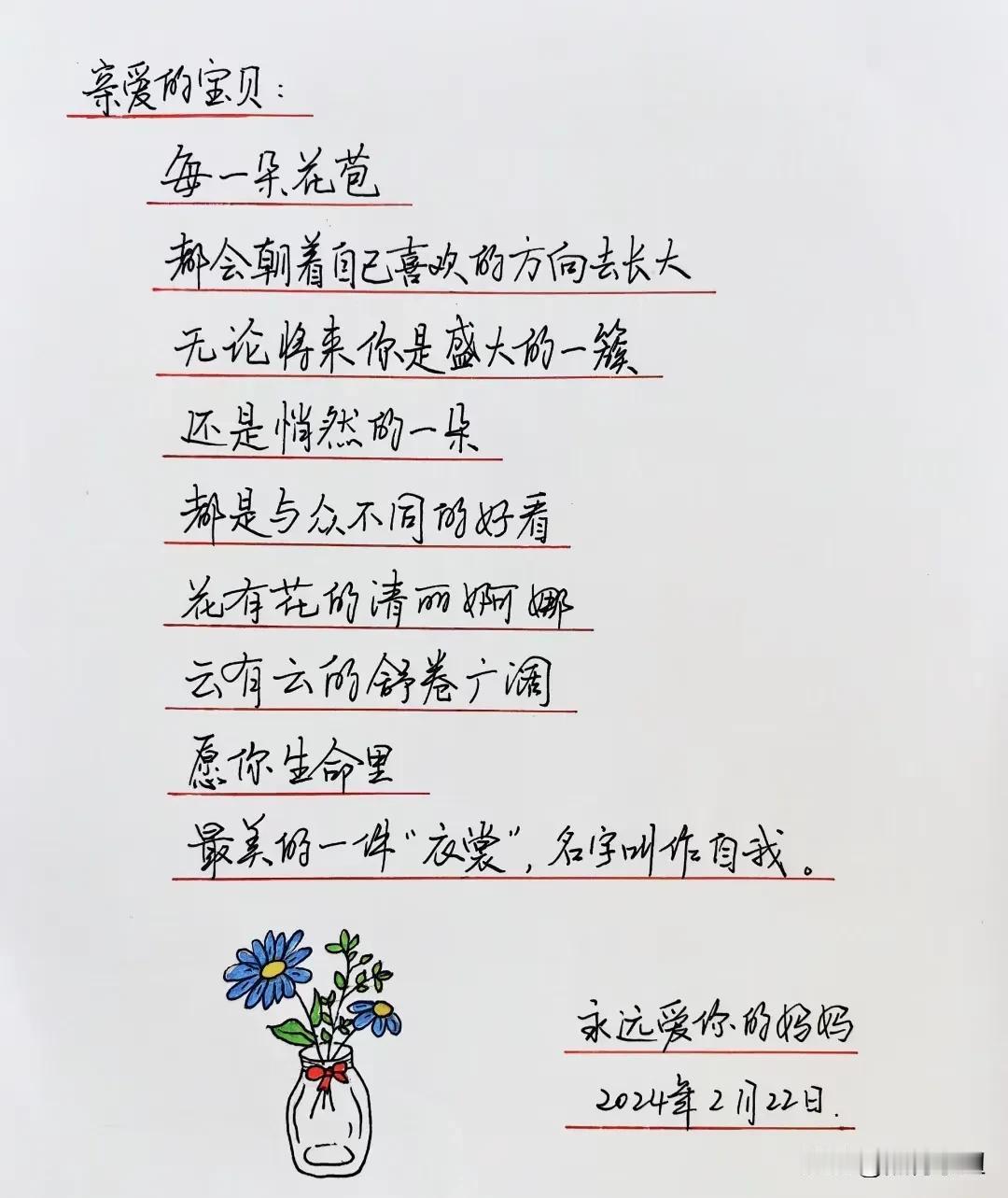 亲爱的宝贝：

每一朵花苞

都会朝着自己喜欢的方向去长大

无论将来你是盛大的一簇

还是悄然的一朵

都是与众不同的好看

花有花的清丽婀娜

云有云的舒卷广阔

愿你生命里

最美的一件“衣裳”，名字叫作自我。

永远爱你的妈妈

2024年2月22日.